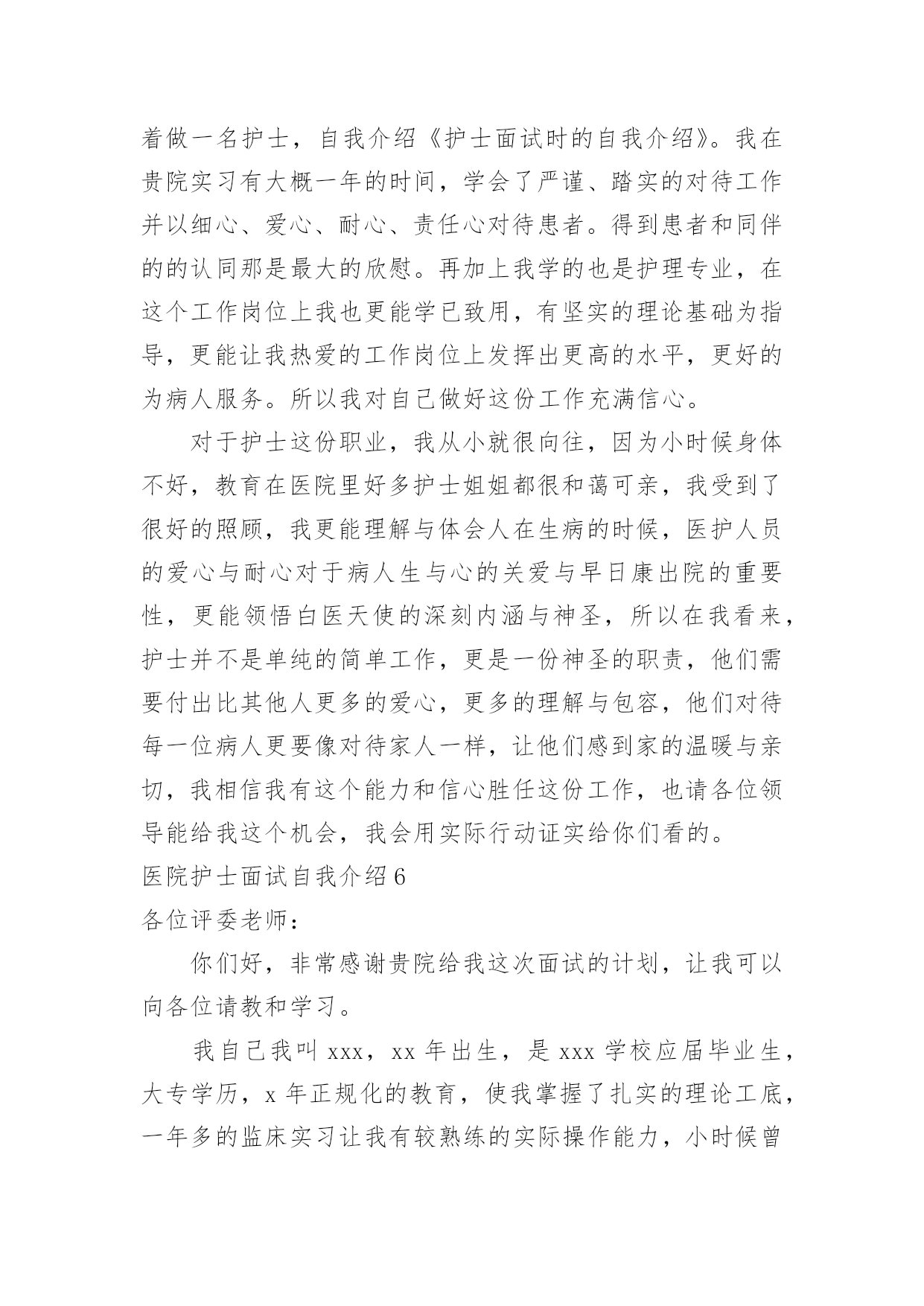 着做一名护士，自我介绍《护士面试时的自我介绍》。我在贵院实习有大概一年的时间，学会了严谨、踏实的对待工作并以细心、爱心、耐心、责任心对待患者。得到患者和同伴的的认同那是最大的欣慰。再加上我学的也是护理专业，在这个工作岗位上我也更能学已致用，有坚实的理论基础为指导，更能让我热爱的工作岗位上发挥出更高的水平，更好的为病人服务。所以我对自己做好这份工作充满信心。

对于护士这份职业，我从小就很向往，因为小时候身体不好，教育在医院里好多护士姐姐都很和蔼可亲，我受到了很好的照顾，我更能理解与体会人在生病的时候，医护人员的爱心与耐心对于病人生与心的关爱与早日康出院的重要性，更能领悟白医天使的深刻内涵与神圣，所以在我看来，护士并不是单纯的简单工作，更是一份神圣的职责，他们需要付出比其他人更多的爱心，更多的理解与包容，他们对待每一位病人更要像对待家人一样，让他们感到家的温暖与亲切，我相信我有这个能力和信心胜任这份工作，也请各位领导能给我这个机会，我会用实际行动证实给你们看的。

医院护士面试自我介绍 6

各位评委老师：

你们好，非常感谢贵院给我这次面试的计划，让我可以向各位请教和学习。

我自己我叫 xxx，xx 年出生，是 xxx 学校应届毕业生，大专学历，x 年正规化的教育，使我掌握了扎实的理论工底，一年多的监床实习让我有较熟练的实际操作能力，小时候曾